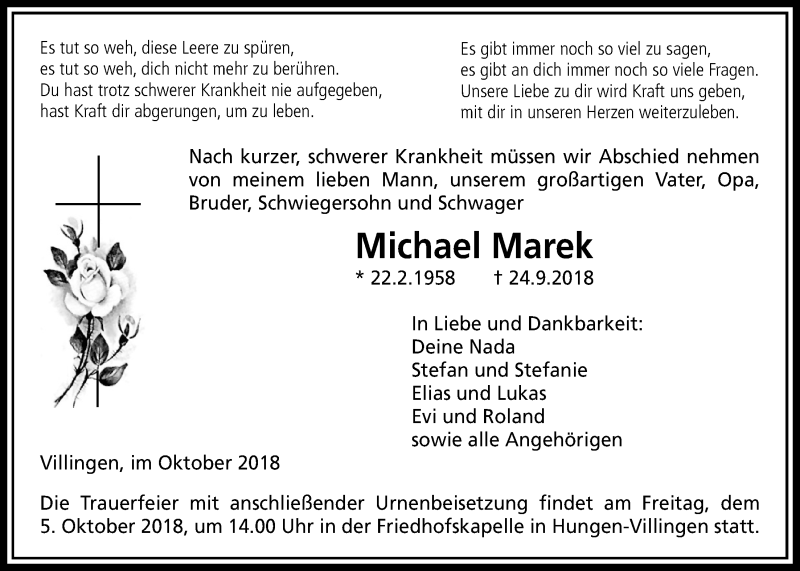 Es tut so weh, diese Leere zu spüren,
es tut so weh, dich nicht mehr zu berühren.
Du hast trotz schwerer Krankheit nie aufgegeben,
hast Kraft dir abgerungen, um zu leben.

Es gibt immer noch so viel zu sagen,
es gibt an dich immer noch so viele Fragen.
Unsere Liebe zu dir wird Kraft uns geben,
mit dir in unseren Herzen weiterzuleben.

Nach kurzer, schwerer Krankheit müssen wir Abschied nehmen von meinem lieben Mann, unserem großartigen Vater, Opa, Bruder, Schwiegersohn und Schwager

Michael Marek

* 22.2.1958 † 24.9.2018

In Liebe und Dankbarkeit:
Deine Nada
Stefan und Stefanie
Elias und Lukas
Evi und Roland
sowie alle Angehörigen

Villingen, im Oktober 2018

Die Trauerfeier mit anschließender Urnenbeisetzung findet am Freitag, dem 5. Oktober 2018, um 14.00 Uhr in der Friedhofskapelle in Hungen-Villingen statt.